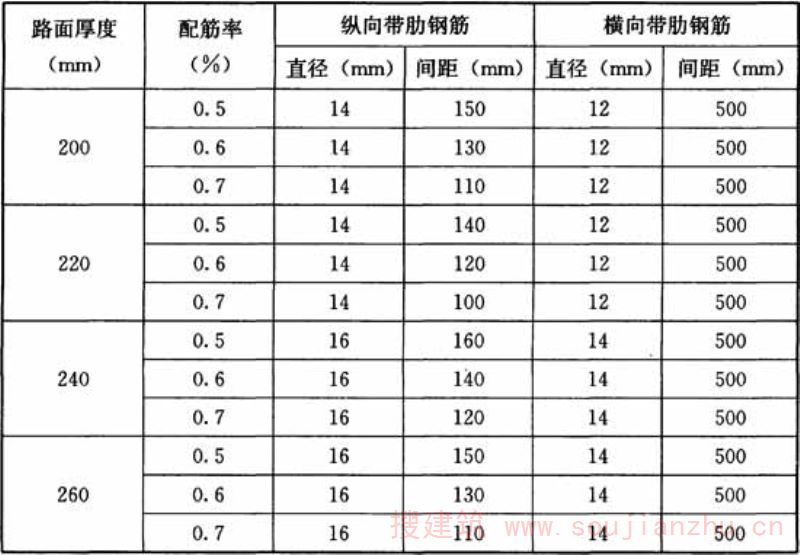 | 路面厚度（mm） | 配筋率（%） | 纵向带肋钢筋 |  | 横向带肋钢筋 |  |
|---|---|---|---|---|---|
|  |  | 直径（mm） | 间距（mm） | 直径（mm） | 间距（mm） |
| 200 | 0.5 | 14 | 150 | 12 | 500 |
|  | 0.6 | 14 | 130 | 12 | 500 |
|  | 0.7 | 14 | 110 | 12 | 500 |
| 220 | 0.5 | 14 | 140 | 12 | 500 |
|  | 0.6 | 14 | 120 | 12 | 500 |
|  | 0.7 | 14 | 100 | 12 | 500 |
| 240 | 0.5 | 16 | 160 | 14 | 500 |
|  | 0.6 | 16 | 140 | 14 | 500 |
|  | 0.7 | 16 | 120 | 14 | 500 |
| 260 | 0.5 | 16 | 150 | 14 | 500 |
|  | 0.6 | 16 | 130 | 14 | 500 |
|  | 0.7 | 16 | 110 | 14 | 500 |

搜建筑 www.soujianzhu.cn